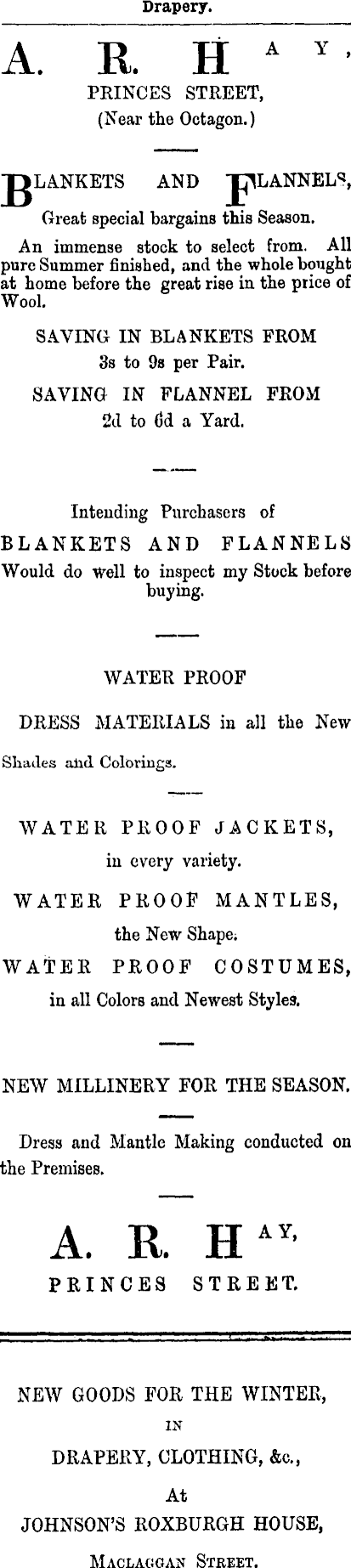 Drapery.

A. R. HAY,
PRINCES STREET,
(Near the Octagon.)

BLANKETS AND FLANNELS,
Great special bargains this Season.

An immense stock to select from. All pure Summer finished, and the whole bought at home before the great rise in the price of Wool.

SAVING IN BLANKETS FROM
3s to 9s per Pair.

SAVING IN FLANNEL FROM
2d to 6d a Yard.

Intending Purchasers of
BLANKETS AND FLANNELS
Would do well to inspect my Stock before buying.

WATER PROOF

DRESS MATERIALS in all the New Shades and Colorings.

WATER PROOF JACKETS,
in every variety.

WATER PROOF MANTLES,
the New Shape.

WATER PROOF COSTUMES,
in all Colors and Newest Styles.

NEW MILLINERY FOR THE SEASON.

Dress and Mantle Making conducted on the Premises.

A. R. HAY,
PRINCES STREET.

NEW GOODS FOR THE WINTER,
IN
DRAPERY, CLOTHING, &c.,
At
JOHNSON'S ROXBURGH HOUSE,
MACLAGGAN STREET.